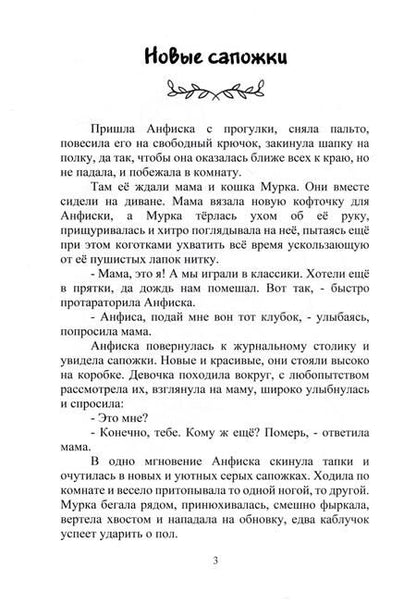 Новые сапожки

Пришла Анфиска с прогулки, сняла пальто, повесила его на свободный крючок, закинула шапку на полку, да так, чтобы она оказалась ближе всех к краю, но не падала, и побежала в комнату.

Там её ждали мама и кошка Мурка. Они вместе сидели на диване. Мама вязала новую кофточку для Анфиски, а Мурка тёрлась ухом об её руку, прищуривалась и хитро поглядывала на неё, пытаясь ещё при этом коготками ухватить всё время ускользающую от её пушистых лапок нитку.

- Мама, это я! А мы играли в классики. Хотели ещё в прятки, да дождь нам помешал. Вот так, - быстро протараторила Анфиска.

- Анфиса, подай мне вон тот клубок, - улыбаясь, попросила мама.

Анфиска повернулась к журнальному столику и увидела сапожки. Новые и красивые, они стояли высоко на коробке. Девочка походила вокруг, с любопытством рассмотрела их, взглянула на маму, широко улыбнулась и спросила:

- Это мне?

- Конечно, тебе. Кому ж ещё? Померь, - ответила мама.

В одно мгновение Анфиска скинула тапки и очутилась в новых и уютных серых сапожках. Ходила по комнате и весело притопывала то одной ногой, то другой. Мурка бегала рядом, принюхивалась, смешно фыркала, вертела хвостом и нападала на обновку, едва каблучок успеет ударить о пол.

3